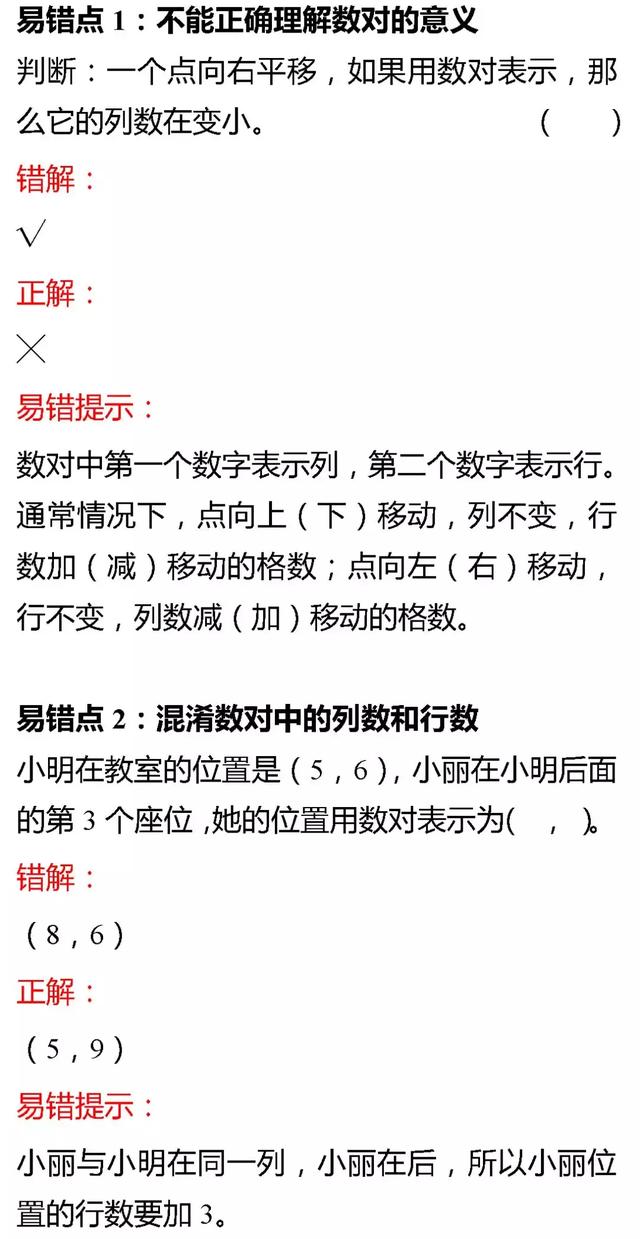 易错点 1：不能正确理解数对的意义

判断：一个点向右平移，如果用数对表示，那么它的列数在变小。 （ ）

错解：

√

正解：

×

易错提示：

数对中第一个数字表示列，第二个数字表示行。通常情况下，点向上（下）移动，列不变，行数加（减）移动的格数；点向左（右）移动，行不变，列数减（加）移动的格数。

易错点 2：混淆数对中的列数和行数

小明在教室的位置是（5，6），小丽在小明后面的第 3 个座位，她的位置用数对表示为( ， )。

错解：

（8，6）

正解：

（5，9）

易错提示：

小丽与小明在同一列，小丽在后，所以小丽位置的行数要加 3。